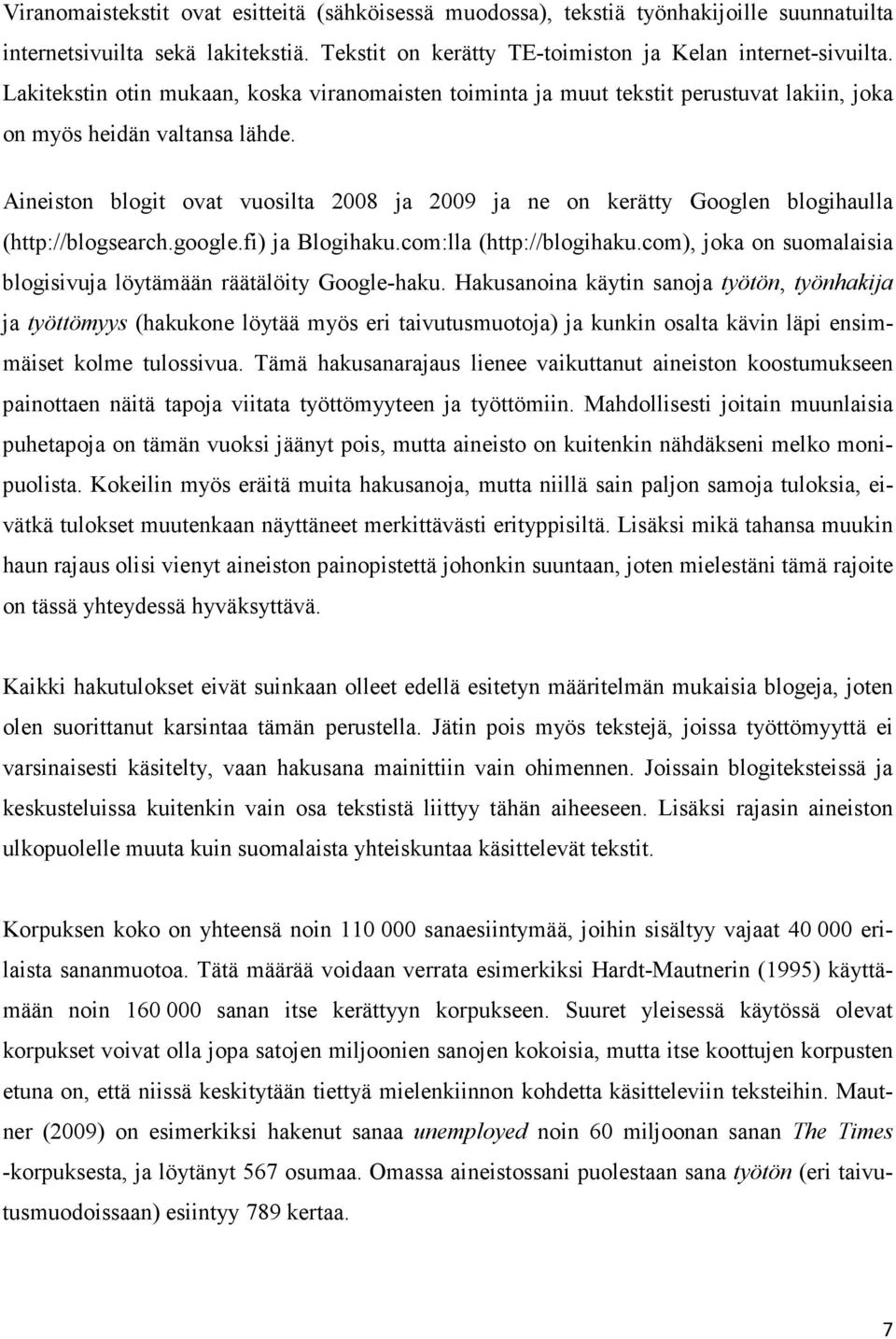 Viranomaistekstit ovat esitteitä (sähköisessä muodossa), tekstiä työnhakijoille suunnatuilta internetsivuilta sekä lakitekstiä. Tekstit on kerätty TE-toimiston ja Kelan internet-sivuilta. Lakitekstin otin mukaan, koska viranomaisten toiminta ja muut tekstit perustuvat lakiin, joka on myös heidän valtansa lähde.

Aineiston blogit ovat vuosilta 2008 ja 2009 ja ne on kerätty Googlen blogihaulla (http://blogsearch.google.fi) ja Blogihaku.com:lla (http://blogihaku.com), joka on suomalaisia blogisivuja löytämään räätälöity Google-haku. Hakusanoina käytin sanoja työtön, työnhakija ja työttömyys (hakukone löytää myös eri taivutusmuotoja) ja kunkin osalta kävin läpi ensimmäiset kolme tulossivua. Tämä hakusanarajaus lienee vaikuttanut aineiston koostumukseen painottaen näitä tapoja viitata työttömyyteen ja työttömiin. Mahdollisesti joitain muunlaisia puhetapoja on tämän vuoksi jäänyt pois, mutta aineisto on kuitenkin nähdäkseni melko monipuolista. Kokeilin myös eräitä muita hakusanoja, mutta niillä sain paljon samoja tuloksia, eivätkä tulokset muutenkaan näyttäneet merkittävästi erityppisiltä. Lisäksi mikä tahansa muukin haun rajaus olisi vienyt aineiston painopistettä johonkin suuntaan, joten mielestäni tämä rajoite on tässä yhteydessä hyväksyttävä.

Kaikki hakutulokset eivät suinkaan olleet edellä esitetyn määritelmän mukaisia blogeja, joten olen suorittanut karsintaa tämän perustella. Jätin pois myös tekstejä, joissa työttömyyttä ei varsinaisesti käsitelty, vaan hakusana mainittiin vain ohimennen. Joissain blogiteksteissä ja keskusteluissa kuitenkin vain osa tekstistä liittyy tähän aiheeseen. Lisäksi rajasin aineiston ulkopuolelle muuta kuin suomalaista yhteiskuntaa käsittelevät tekstit.

Korpuksen koko on yhteensä noin 110 000 sanaesiintymää, joihin sisältyy vajaat 40 000 erilaista sananmuotoa. Tätä määrää voidaan verrata esimerkiksi Hardt-Mautnerin (1995) käyttämään noin 160 000 sanan itse kerättyyn korpukseen. Suuret yleisessä käytössä olevat korpukset voivat olla jopa satojen miljoonien sanojen kokoisia, mutta itse koottujen korpusten etuna on, että niissä keskitytään tiettyä mielenkiinnon kohdetta käsitteleviin teksteihin. Mautner (2009) on esimerkiksi hakenut sanaa unemployed noin 60 miljoonan sanan The Times -korpuksesta, ja löytänyt 567 osumaa. Omassa aineistossani puolestaan sana työtön (eri taivutusmuodoissaan) esiintyy 789 kertaa.

7